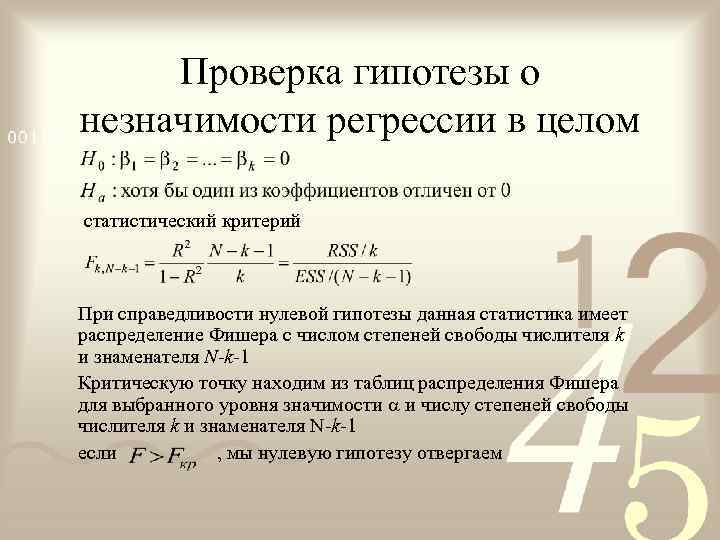 Проверка гипотезы о незначимости регрессии в целом

$H_0 : \beta_1 = \beta_2 = ... = \beta_k = 0$

$H_a$ : хотя бы один из коэффициентов отличен от 0

статистический критерий

$F_{k,N-k-1} = \frac{R^2}{1-R^2} \frac{N-k-1}{k} = \frac{RSS/k}{ESS/(N-k-1)}$

При справедливости нулевой гипотезы данная статистика имеет распределение Фишера с числом степеней свободы числителя k и знаменателя N-k-1

Критическую точку находим из таблиц распределения Фишера для выбранного уровня значимости α и числу степеней свободы числителя k и знаменателя N-k-1

если $F > F_{кр}$ , мы нулевую гипотезу отвергаем

001

12

45